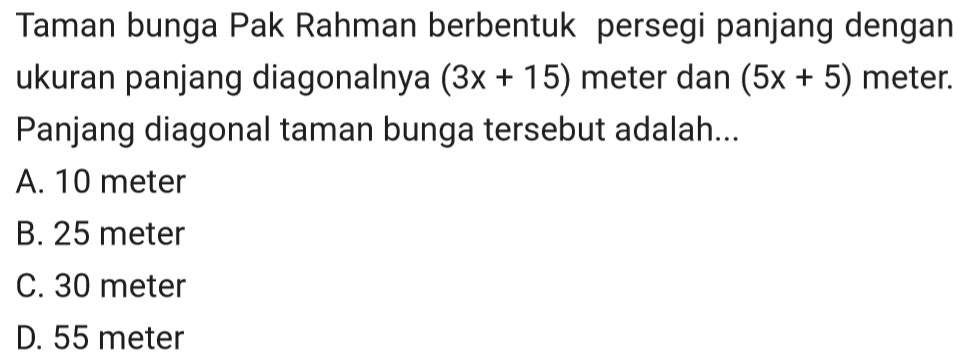 Taman bunga Pak Rahman berbentuk persegi panjang dengan ukuran panjang diagonalnya $(3x + 15)$ meter dan $(5x + 5)$ meter. Panjang diagonal taman bunga tersebut adalah...

A. 10 meter
B. 25 meter
C. 30 meter
D. 55 meter